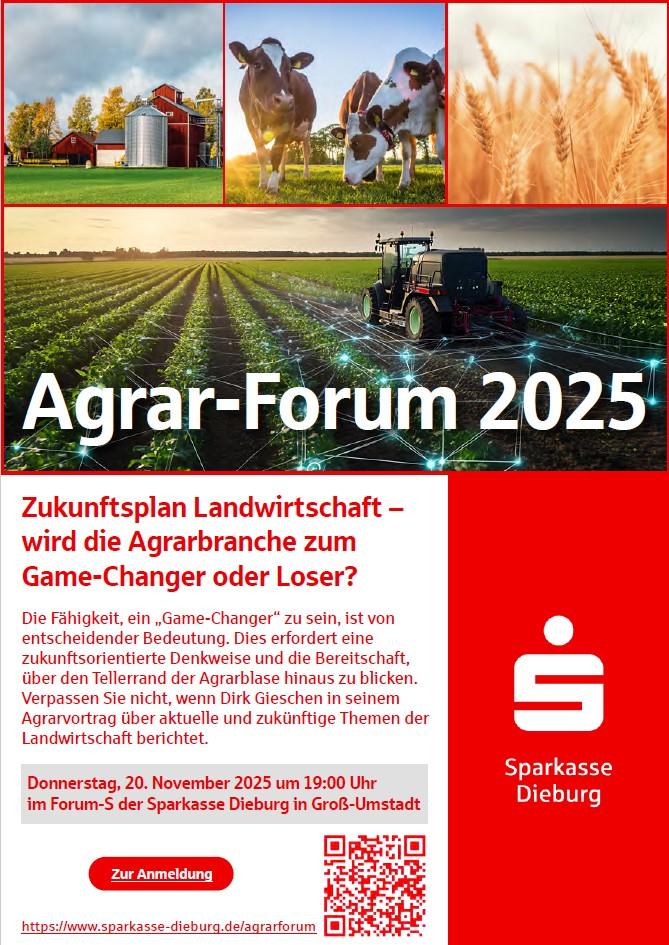 Agrar-Forum 2025

Zukunftsplan Landwirtschaft – wird die Agrarbranche zum Game-Changer oder Loser?

Die Fähigkeit, ein „Game-Changer“ zu sein, ist von entscheidender Bedeutung. Dies erfordert eine zukunftsorientierte Denkweise und die Bereitschaft, über den Tellerrand der Agrarblase hinaus zu blicken. Verpassen Sie nicht, wenn Dirk Gieschen in seinem Agrarvortrag über aktuelle und zukünftige Themen der Landwirtschaft berichtet.

Donnerstag, 20. November 2025 um 19:00 Uhr
im Forum-S der Sparkasse Dieburg in Groß-Umstadt

Zur Anmeldung

https://www.sparkasse-dieburg.de/agrarforum

Sparkasse
Dieburg